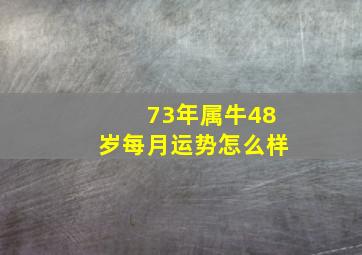 73年属牛48岁每月运势怎么样